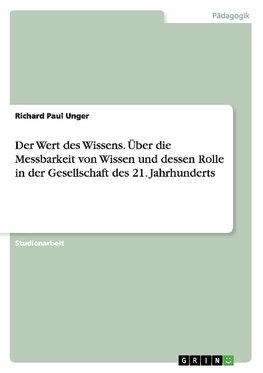 Pädagogik

Richard Paul Unger

Der Wert des Wissens. Über die Messbarkeit von Wissen und dessen Rolle in der Gesellschaft des 21. Jahrhunderts

Studienarbeit

GRIN